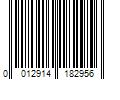 0 012914 182956